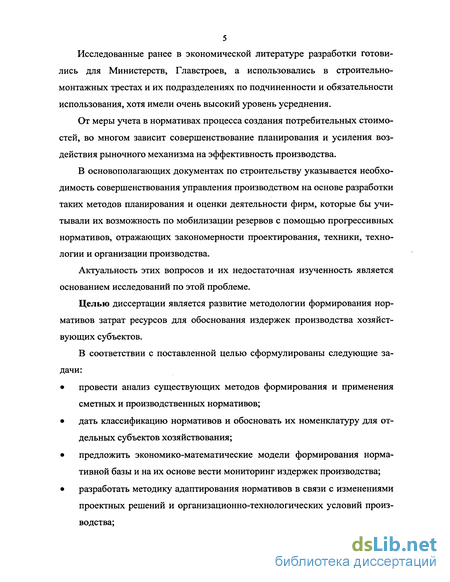 5

Исследованные ранее в экономической литературе разработки готовились для Министерств, Главстроев, а использовались в строительно-монтажных трестах и их подразделениях по подчиненности и обязательности использования, хотя имели очень высокий уровень усреднения.

От меры учета в нормативах процесса создания потребительных стоимостей, во многом зависит совершенствование планирования и усиления воздействия рыночного механизма на эффективность производства.

В основополагающих документах по строительству указывается необходимость совершенствования управления производством на основе разработки таких методов планирования и оценки деятельности фирм, которые бы учитывали их возможность по мобилизации резервов с помощью прогрессивных нормативов, отражающих закономерности проектирования, техники, технологии и организации производства.

Актуальность этих вопросов и их недостаточная изученность является основанием исследований по этой проблеме.

Целью диссертации является развитие методологии формирования нормативов затрат ресурсов для обоснования издержек производства хозяйствующих субъектов.

В соответствии с поставленной целью сформулированы следующие задачи:

• провести анализ существующих методов формирования и применения сметных и производственных нормативов;

• дать классификацию нормативов и обосновать их номенклатуру для отдельных субъектов хозяйствования;

• предложить экономико-математические модели формирования нормативной базы и на их основе вести мониторинг издержек производства;

• разработать методику адаптирования нормативов в связи с изменениями проектных решений и организационно-технологических условий производства;

dsLib.net
библиотека диссертаций